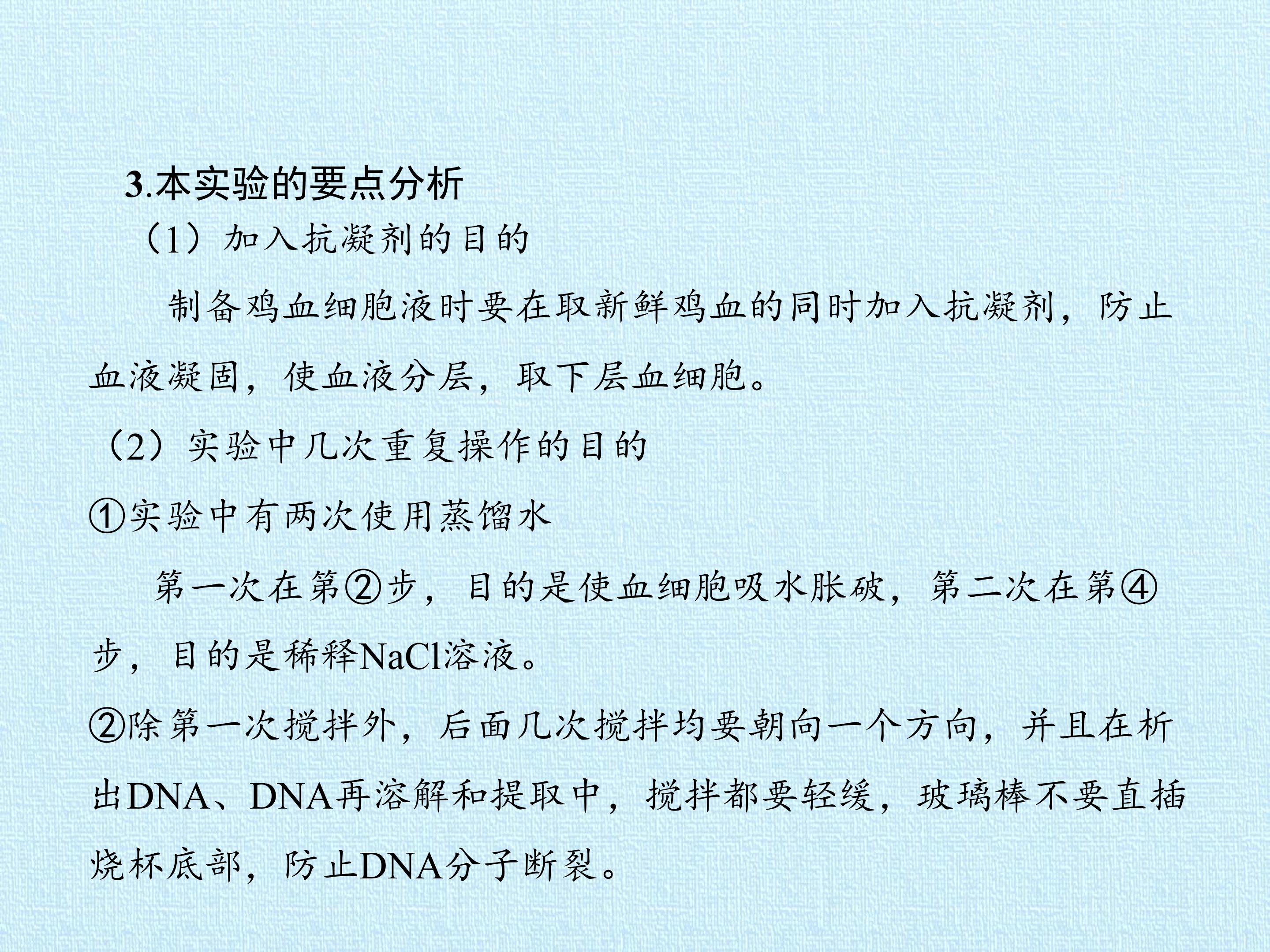 3.本实验的要点分析

（1）加入抗凝剂的目的

制备鸡血细胞液时要在取新鲜鸡血的同时加入抗凝剂，防止血液凝固，使血液分层，取下层血细胞。

（2）实验中几次重复操作的目的

①实验中有两次使用蒸馏水

第一次在第②步，目的是使血细胞吸水胀破，第二次在第④步，目的是稀释NaCl溶液。

②除第一次搅拌外，后面几次搅拌均要朝向一个方向，并且在析出DNA、DNA再溶解和提取中，搅拌都要轻缓，玻璃棒不要直插烧杯底部，防止DNA分子断裂。